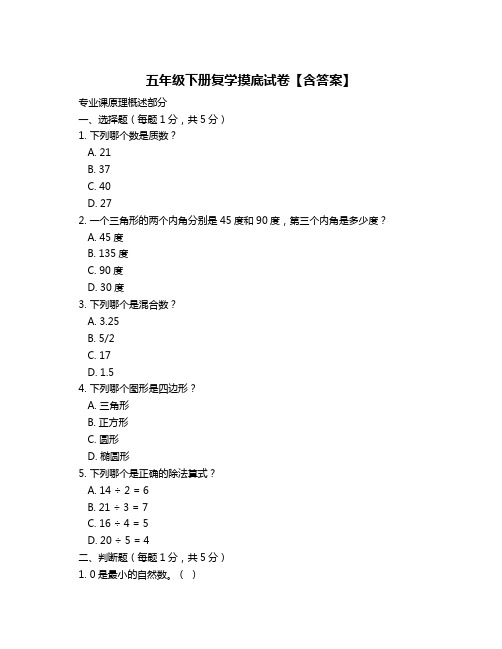 五年级下册复学摸底试卷【含答案】

专业课原理概述部分

一、选择题（每题 1 分，共 5 分）

1. 下列哪个数是质数？

A. 21

B. 37

C. 40

D. 27

2. 一个三角形的两个内角分别是 45 度和 90 度，第三个内角是多少度？

A. 45 度

B. 135 度

C. 90 度

D. 30 度

3. 下列哪个是混合数？

A. 3.25

B. 5/2

C. 17

D. 1.5

4. 下列哪个图形是四边形？

A. 三角形

B. 正方形

C. 圆形

D. 椭圆形

5. 下列哪个是正确的除法算式？

A. $14 \div 2 = 6$

B. $21 \div 3 = 7$

C. $16 \div 4 = 5$

D. $20 \div 5 = 4$

二、判断题（每题 1 分，共 5 分）

1. 0 是最小的自然数。（ ）